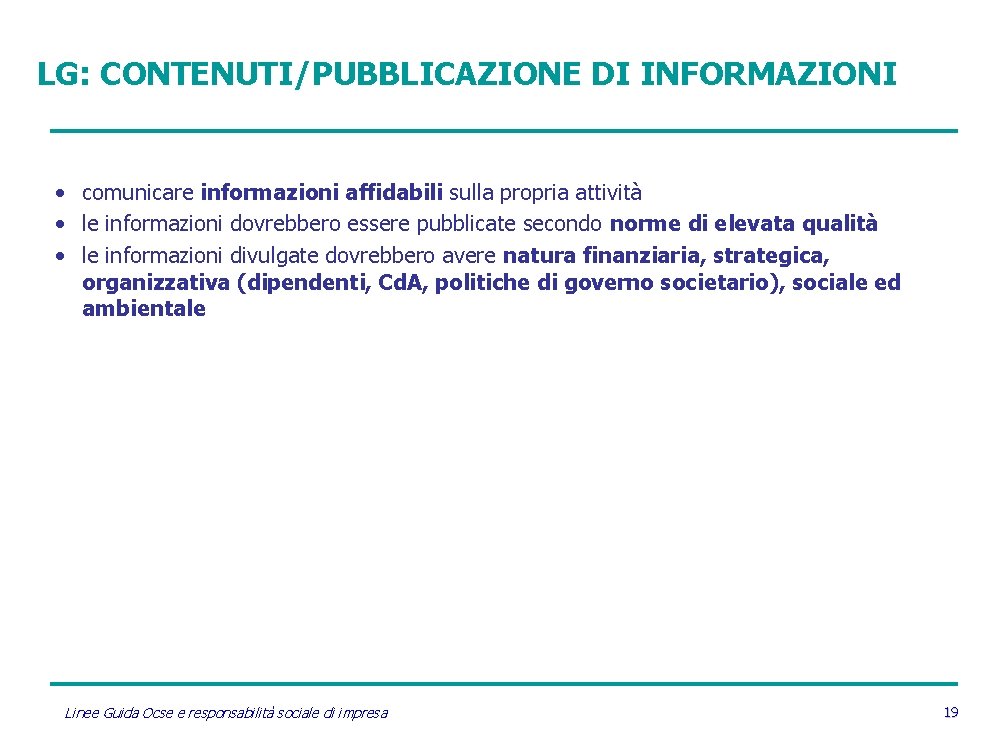 LG: CONTENUTI/PUBBLICAZIONE DI INFORMAZIONI

• comunicare informazioni affidabili sulla propria attività
• le informazioni dovrebbero essere pubblicate secondo norme di elevata qualità
• le informazioni divulgate dovrebbero avere natura finanziaria, strategica, organizzativa (dipendenti, CdA, politiche di governo societario), sociale ed ambientale

Linee Guida Ocse e responsabilità sociale di impresa

19